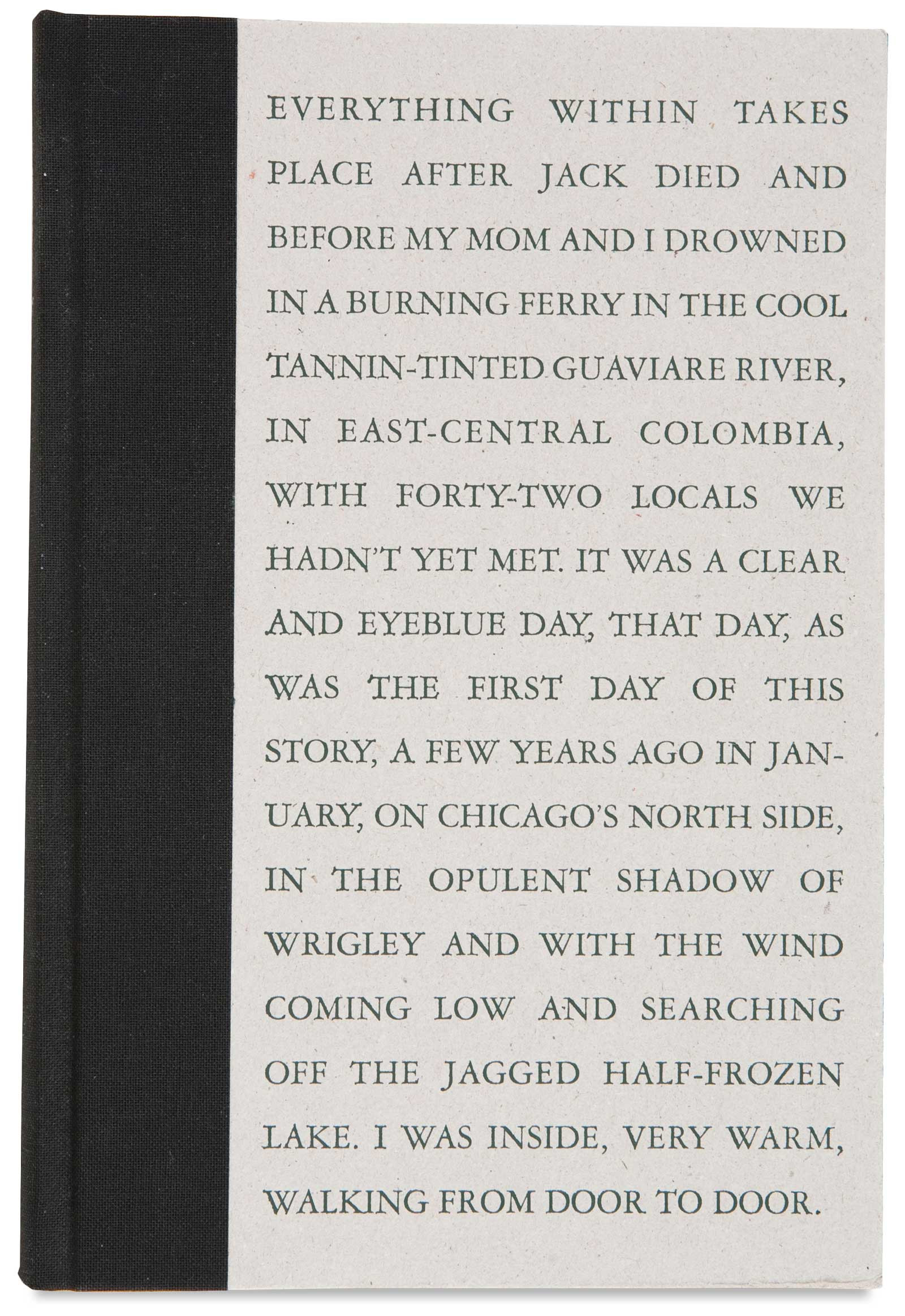 EVERYTHING WITHIN TAKES PLACE AFTER JACK DIED AND BEFORE MY MOM AND I DROWNED IN A BURNING FERRY IN THE COOL TANNIN-TINTED GUAVIARE RIVER, IN EAST-CENTRAL COLOMBIA, WITH FORTY-TWO LOCALS WE HADN'T YET MET. IT WAS A CLEAR AND EYEBLUE DAY, THAT DAY, AS WAS THE FIRST DAY OF THIS STORY, A FEW YEARS AGO IN JANUARY, ON CHICAGO'S NORTH SIDE, IN THE OPULENT SHADOW OF WRIGLEY AND WITH THE WIND COMING LOW AND SEARCHING OFF THE JAGGED HALF-FROZEN LAKE. I WAS INSIDE, VERY WARM, WALKING FROM DOOR TO DOOR.